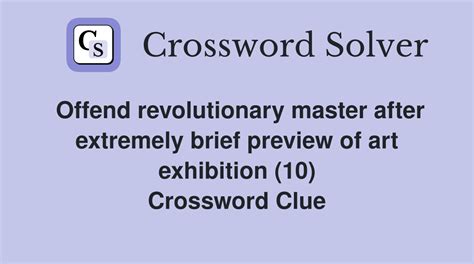 CS Crossword Solver

Offend revolutionary master after extremely brief preview of art exhibition (10)
Crossword Clue